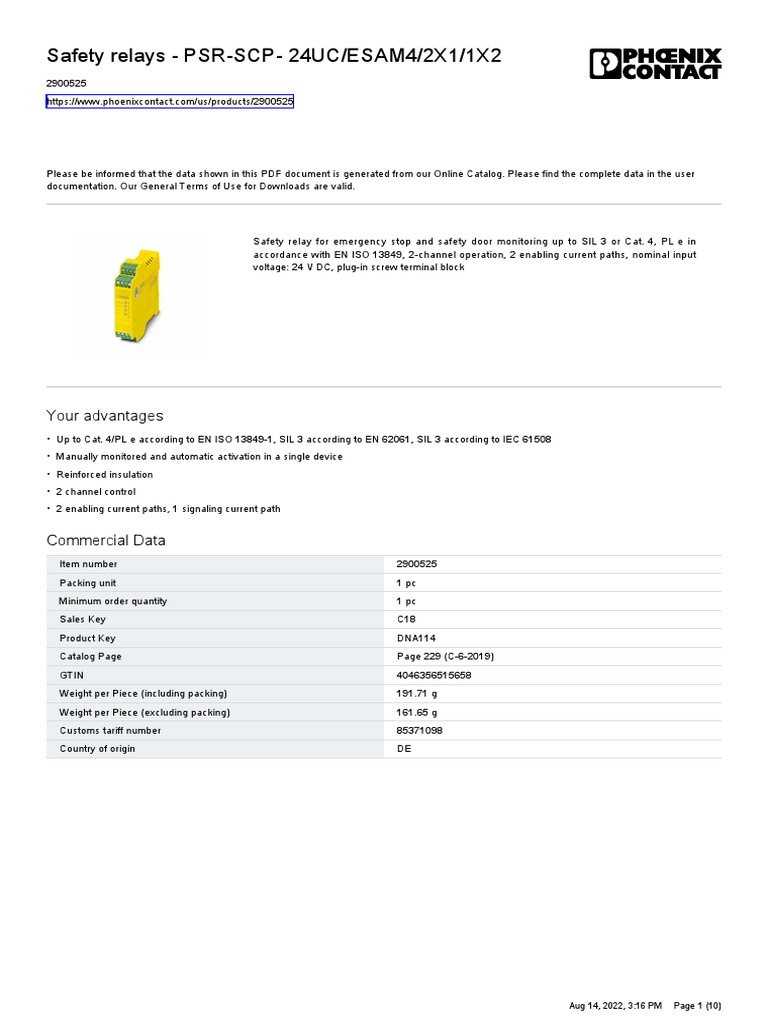 Safety relays - PSR-SCP- 24UC/ESAM4/2X1/1X2

PHOENIX CONTACT

2900525

https://www.phoenixcontact.com/us/products/2900525

Please be informed that the data shown in this PDF document is generated from our Online Catalog. Please find the complete data in the user documentation. Our General Terms of Use for Downloads are valid.

Safety relay for emergency stop and safety door monitoring up to SIL 3 or Cat. 4, PL e in accordance with EN ISO 13849, 2-channel operation, 2 enabling current paths, nominal input voltage: 24 V DC, plug-in screw terminal block

Your advantages

• Up to Cat. 4/PL e according to EN ISO 13849-1, SIL 3 according to EN 62061, SIL 3 according to IEC 61508
• Manually monitored and automatic activation in a single device
• Reinforced insulation
• 2 channel control
• 2 enabling current paths, 1 signaling current path

Commercial Data

| Item number | 2900525 |
|---|---|
| Packing unit | 1 pc |
| Minimum order quantity | 1 pc |
| Sales Key | C18 |
| Product Key | DNA114 |
| Catalog Page | Page 229 (C-6-2019) |
| GTIN | 4046356515658 |
| Weight per Piece (including packing) | 191.71 g |
| Weight per Piece (excluding packing) | 161.65 g |
| Customs tariff number | 85371098 |
| Country of origin | DE |

Aug 14, 2022, 3:16 PM Page 1 (10)